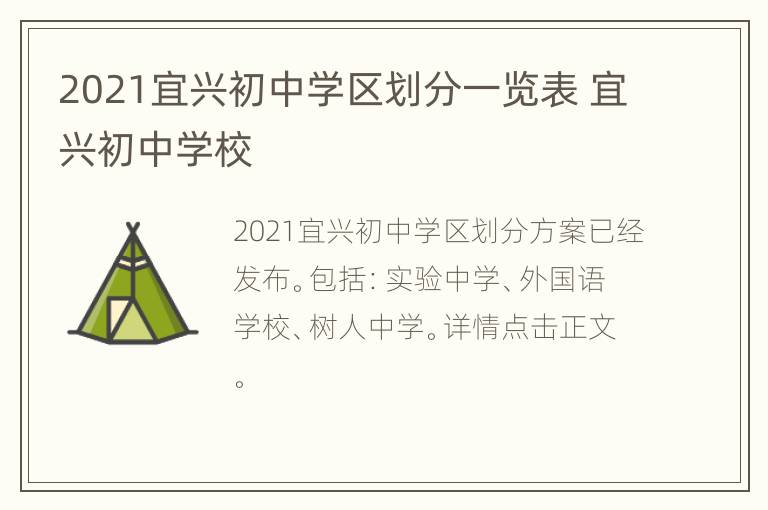 2021宜兴初中学区划分一览表 宜兴初中学校

2021宜兴初中学区划分方案已经发布。包括: 实验中学、外国语学校、树人中学。详情点击正文。